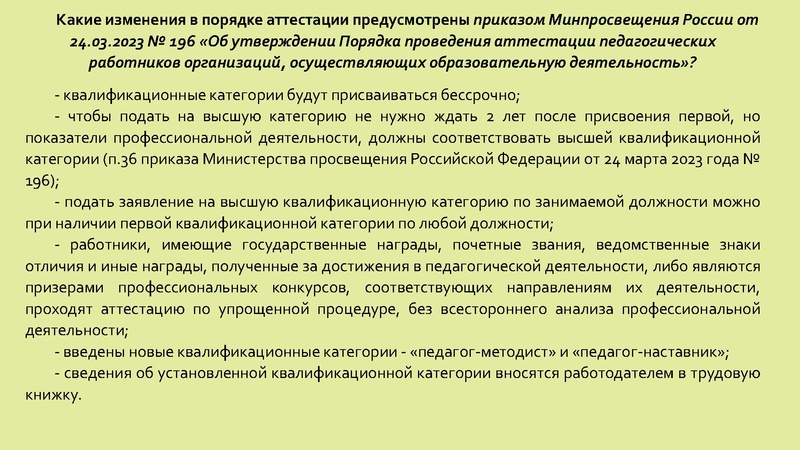 Какие изменения в порядке аттестации предусмотрены приказом Минпросвещения России от 24.03.2023 № 196 «Об утверждении Порядка проведения аттестации педагогических работников организаций, осуществляющих образовательную деятельность»?

- квалификационные категории будут присваиваться бессрочно;

- чтобы подать на высшую категорию не нужно ждать 2 лет после присвоения первой, но показатели профессиональной деятельности, должны соответствовать высшей квалификационной категории (п.36 приказа Министерства просвещения Российской Федерации от 24 марта 2023 года № 196);

- подать заявление на высшую квалификационную категорию по занимаемой должности можно при наличии первой квалификационной категории по любой должности;

- работники, имеющие государственные награды, почетные звания, ведомственные знаки отличия и иные награды, полученные за достижения в педагогической деятельности, либо являются призерами профессиональных конкурсов, соответствующих направлениям их деятельности, проходят аттестацию по упрощенной процедуре, без всестороннего анализа профессиональной деятельности;

- введены новые квалификационные категории - «педагог-методист» и «педагог-наставник»;

- сведения об установленной квалификационной категории вносятся работодателем в трудовую книжку.